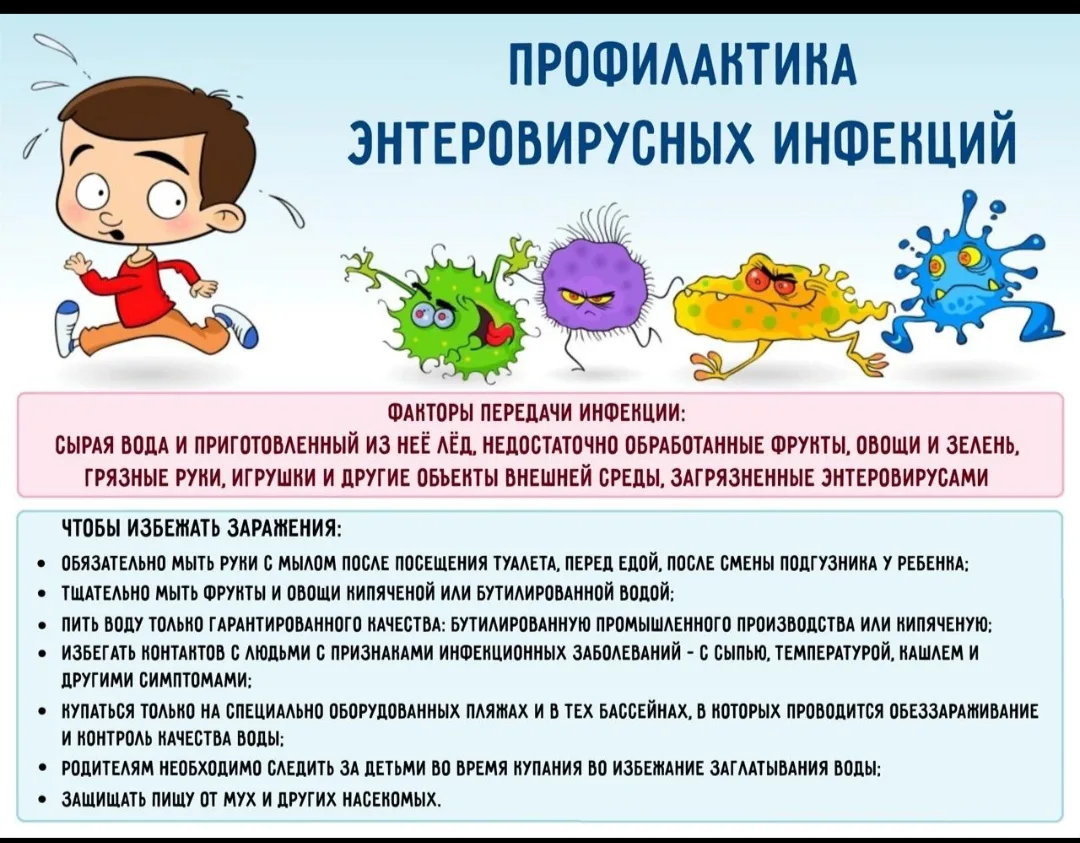 ПРОФИЛАКТИКА ЭНТЕРОВИРУСНЫХ ИНФЕКЦИЙ

ФАКТОРЫ ПЕРЕДАЧИ ИНФЕКЦИИ:
СЫРАЯ ВОДА И ПРИГОТОВЛЕННЫЙ ИЗ НЕЁ ЛЁД, НЕДОСТАТОЧНО ОБРАБОТАННЫЕ ФРУКТЫ, ОВОЩИ И ЗЕЛЕНЬ, ГРЯЗНЫЕ РУКИ, ИГРУШКИ И ДРУГИЕ ОБЪЕКТЫ ВНЕШНЕЙ СРЕДЫ, ЗАГРЯЗНЕННЫЕ ЭНТЕРОВИРУСАМИ

ЧТОБЫ ИЗБЕЖАТЬ ЗАРАЖЕНИЯ:
• ОБЯЗАТЕЛЬНО МЫТЬ РУКИ С МЫЛОМ ПОСЛЕ ПОСЕЩЕНИЯ ТУАЛЕТА, ПЕРЕД ЕДОЙ, ПОСЛЕ СМЕНЫ ПОДГУЗНИКА У РЕБЕНКА;
• ТЩАТЕЛЬНО МЫТЬ ФРУКТЫ И ОВОЩИ КИПЯЧЕНОЙ ИЛИ БУТИЛИРОВАННОЙ ВОДОЙ;
• ПИТЬ ВОДУ ТОЛЬКО ГАРАНТИРОВАННОГО КАЧЕСТВА: БУТИЛИРОВАННУЮ ПРОМЫШЛЕННОГО ПРОИЗВОДСТВА ИЛИ КИПЯЧЕНУЮ;
• ИЗБЕГАТЬ КОНТАКТОВ С ЛЮДЬМИ С ПРИЗНАКАМИ ИНФЕКЦИОННЫХ ЗАБОЛЕВАНИЙ - С СЫПЬЮ, ТЕМПЕРАТУРОЙ, КАШЛЕМ И ДРУГИМИ СИМПТОМАМИ;
• КУПАТЬСЯ ТОЛЬКО НА СПЕЦИАЛЬНО ОБОРУДОВАННЫХ ПЛЯЖАХ И В ТЕХ БАССЕЙНАХ, В КОТОРЫХ ПРОВОДИТСЯ ОБЕЗЗАРАЖИВАНИЕ И КОНТРОЛЬ КАЧЕСТВА ВОДЫ;
• РОДИТЕЛЯМ НЕОБХОДИМО СЛЕДИТЬ ЗА ДЕТЬМИ ВО ВРЕМЯ КУПАНИЯ ВО ИЗБЕЖАНИЕ ЗАГЛАТЫВАНИЯ ВОДЫ;
• ЗАЩИЩАТЬ ПИЩУ ОТ МУХ И ДРУГИХ НАСЕКОМЫХ.